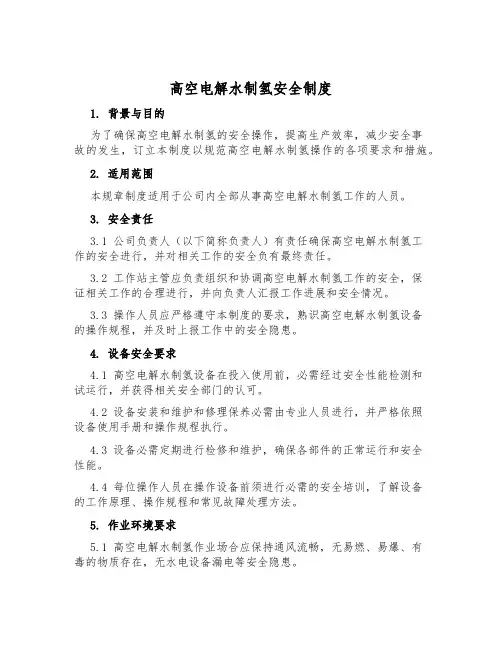 高空电解水制氢安全制度

1. 背景与目的

为了确保高空电解水制氢的安全操作，提高生产效率，减少安全事故的发生，订立本制度以规范高空电解水制氢操作的各项要求和措施。

2. 适用范围

本规章制度适用于公司内全部从事高空电解水制氢工作的人员。

3. 安全责任

3.1 公司负责人（以下简称负责人）有责任确保高空电解水制氢工作的安全进行，并对相关工作的安全负有最终责任。

3.2 工作站主管应负责组织和协调高空电解水制氢工作的安全，保证相关工作的合理进行，并向负责人汇报工作进展和安全情况。

3.3 操作人员应严格遵守本制度的要求，熟识高空电解水制氢设备的操作规程，并及时上报工作中的安全隐患。

4. 设备安全要求

4.1 高空电解水制氢设备在投入使用前，必需经过安全性能检测和试运行，并获得相关安全部门的认可。

4.2 设备安装和维护和修理保养必需由专业人员进行，并严格依照设备使用手册和操作规程执行。

4.3 设备必需定期进行检修和维护，确保各部件的正常运行和安全性能。

4.4 每位操作人员在操作设备前须进行必需的安全培训，了解设备的工作原理、操作规程和常见故障处理方法。

5. 作业环境要求

5.1 高空电解水制氢作业场合应保持通风流畅，无易燃、易爆、有毒的物质存在，无水电设备漏电等安全隐患。